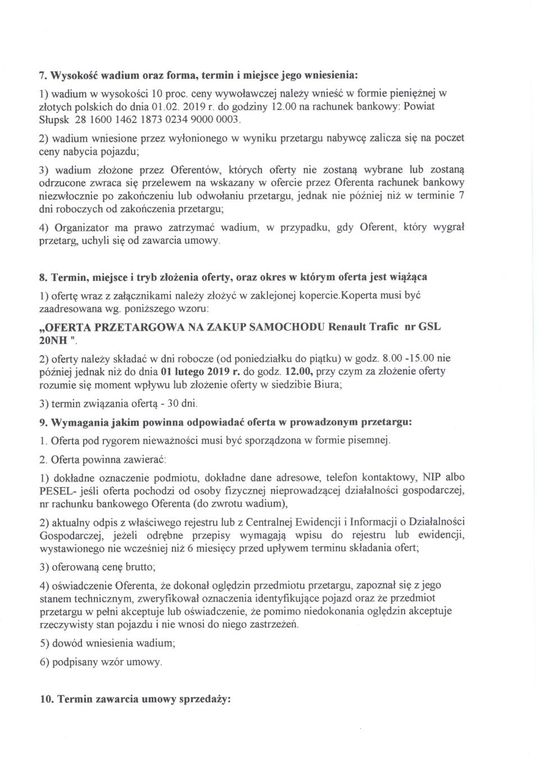 7. Wysokość wadium oraz forma, termin i miejsce jego wniesienia:

1) wadium w wysokości 10 proc. ceny wywoławczej należy wnieść w formie pieniężnej w złotych polskich do dnia 01.02. 2019 r. do godziny 12.00 na rachunek bankowy: Powiat Słupsk 28 1600 1462 1873 0234 9000 0003.

2) wadium wniesione przez wyłonionego w wyniku przetargu nabywcę zalicza się na poczet ceny nabycia pojazdu;

3) wadium złożone przez Oferentów, których oferty nie zostaną wybrane lub zostaną odrzucone zwraca się przelewem na wskazany w ofercie przez Oferenta rachunek bankowy niezwłocznie po zakończeniu lub odwołaniu przetargu, jednak nie później niż w terminie 7 dni roboczych od zakończenia przetargu;

4) Organizator ma prawo zatrzymać wadium, w przypadku, gdy Oferent, który wygrał przetarg, uchyli się od zawarcia umowy.

8. Termin, miejsce i tryb złożenia oferty, oraz okres w którym oferta jest wiążąca

1) ofertę wraz z załącznikami należy złożyć w zaklejonej kopercie.Koperta musi być zaadresowana wg. poniższego wzoru:

„OFERTA PRZETARGOWA NA ZAKUP SAMOCHODU Renault Trafic nr GSL 20NH ".

2) oferty należy składać w dni robocze (od poniedziałku do piątku) w godz. 8.00 -15.00 nie później jednak niż do dnia 01 lutego 2019 r. do godz. 12.00, przy czym za złożenie oferty rozumie się moment wpływu lub złożenie oferty w siedzibie Biura;

3) termin związania ofertą - 30 dni.

9. Wymagania jakim powinna odpowiadać oferta w prowadzonym przetargu:

1. Oferta pod rygorem nieważności musi być sporządzona w formie pisemnej.

2. Oferta powinna zawierać:

1) dokładne oznaczenie podmiotu, dokładne dane adresowe, telefon kontaktowy, NIP albo PESEL- jeśli oferta pochodzi od osoby fizycznej nieprowadzącej działalności gospodarczej, nr rachunku bankowego Oferenta (do zwrotu wadium),

2) aktualny odpis z właściwego rejestru lub z Centralnej Ewidencji i Informacji o Działalności Gospodarczej, jeżeli odrębne przepisy wymagają wpisu do rejestru lub ewidencji, wystawionego nie wcześniej niż 6 miesięcy przed upływem terminu składania ofert;

3) oferowaną cenę brutto;

4) oświadczenie Oferenta, że dokonał oględzin przedmiotu przetargu, zapoznał się z jego stanem technicznym, zweryfikował oznaczenia identyfikujące pojazd oraz że przedmiot przetargu w pełni akceptuje lub oświadczenie, że pomimo niedokonania oględzin akceptuje rzeczywisty stan pojazdu i nie wnosi do niego zastrzeżeń.

5) dowód wniesienia wadium;

6) podpisany wzór umowy.

10. Termin zawarcia umowy sprzedaży: